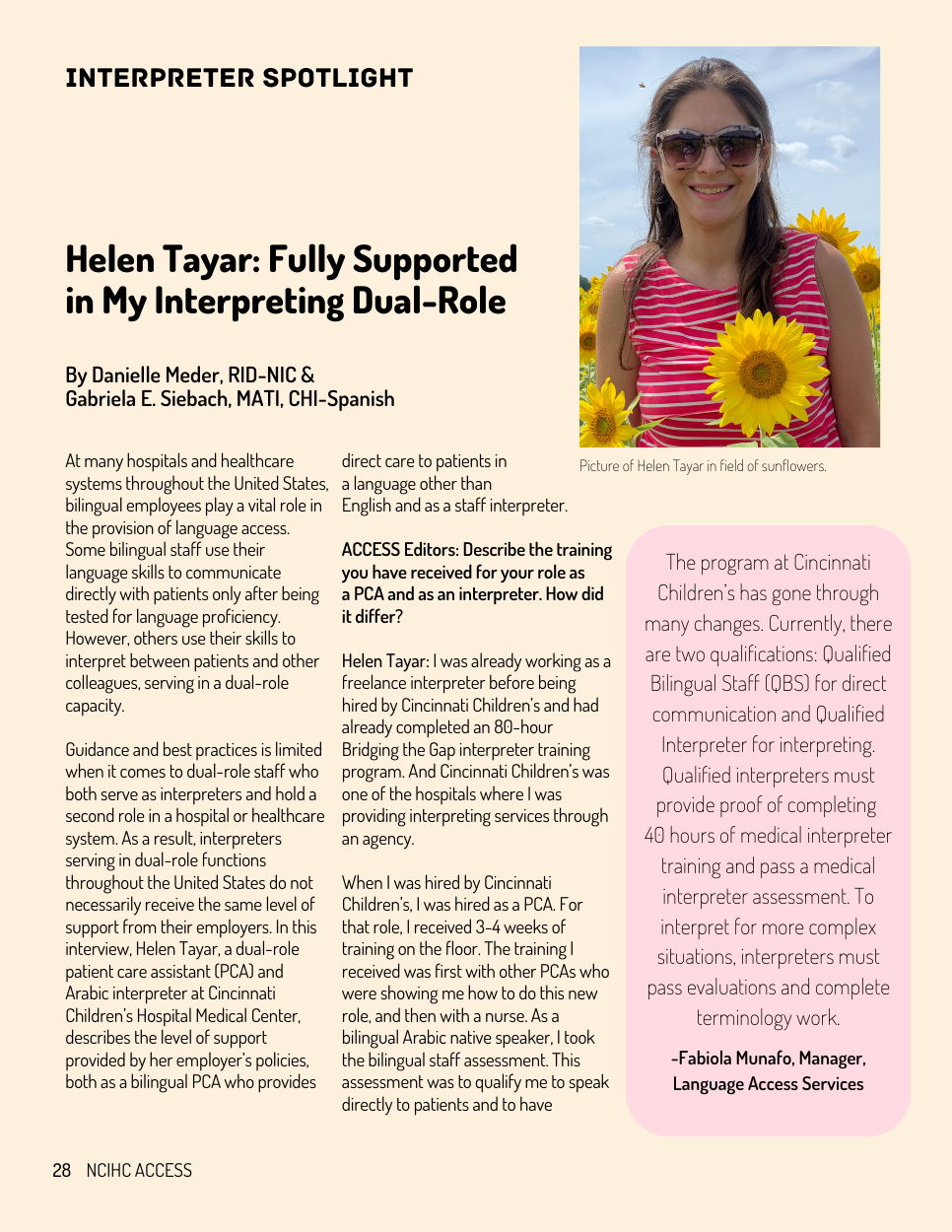 INTERPRETER SPOTLIGHT

Helen Tayar: Fully Supported in My Interpreting Dual-Role

By Danielle Meder, RID-NIC & Gabriela E. Siebach, MATI, CHI-Spanish

Picture of Helen Tayar in field of sunflowers.

At many hospitals and healthcare systems throughout the United States, bilingual employees play a vital role in the provision of language access. Some bilingual staff use their language skills to communicate directly with patients only after being tested for language proficiency. However, others use their skills to interpret between patients and other colleagues, serving in a dual-role capacity.

Guidance and best practices is limited when it comes to dual-role staff who both serve as interpreters and hold a second role in a hospital or healthcare system. As a result, interpreters serving in dual-role functions throughout the United States do not necessarily receive the same level of support from their employers. In this interview, Helen Tayar, a dual-role patient care assistant (PCA) and Arabic interpreter at Cincinnati Children's Hospital Medical Center, describes the level of support provided by her employer's policies, both as a bilingual PCA who provides direct care to patients in a language other than English and as a staff interpreter.

ACCESS Editors: Describe the training you have received for your role as a PCA and as an interpreter. How did it differ?

Helen Tayar: I was already working as a freelance interpreter before being hired by Cincinnati Children's and had already completed an 80-hour Bridging the Gap interpreter training program. And Cincinnati Children's was one of the hospitals where I was providing interpreting services through an agency.

When I was hired by Cincinnati Children's, I was hired as a PCA. For that role, I received 3-4 weeks of training on the floor. The training I received was first with other PCAs who were showing me how to do this new role, and then with a nurse. As a bilingual Arabic native speaker, I took the bilingual staff assessment. This assessment was to qualify me to speak directly to patients and to have

The program at Cincinnati Children's has gone through many changes. Currently, there are two qualifications: Qualified Bilingual Staff (QBS) for direct communication and Qualified Interpreter for interpreting. Qualified interpreters must provide proof of completing 40 hours of medical interpreter training and pass a medical interpreter assessment. To interpret for more complex situations, interpreters must pass evaluations and complete terminology work.

-Fabiola Munafo, Manager, Language Access Services

28 NCIHC ACCESS